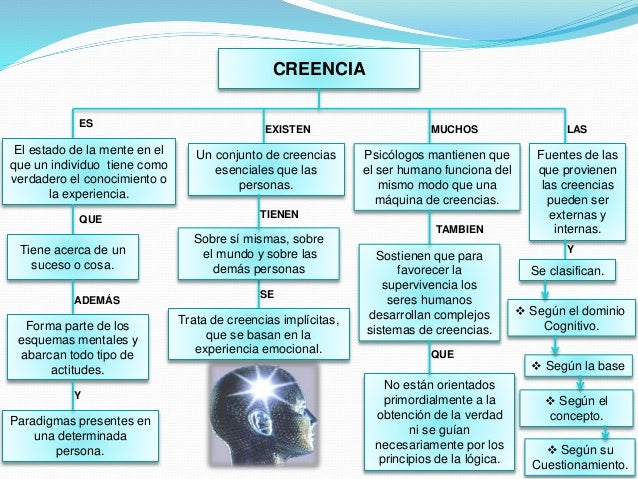 CREENCIA

ES

El estado de la mente en el que un individuo tiene como verdadero el conocimiento o la experiencia.

QUE

Tiene acerca de un suceso o cosa.

ADEMÁS

Forma parte de los esquemas mentales y abarcan todo tipo de actitudes.

Y

Paradigmas presentes en una determinada persona.

EXISTEN

Un conjunto de creencias esenciales que las personas.

TIENEN

Sobre sí mismas, sobre el mundo y sobre las demás personas

SE

Trata de creencias implícitas, que se basan en la experiencia emocional.

MUCHOS

Psicólogos mantienen que el ser humano funciona del mismo modo que una máquina de creencias.

TAMBIEN

Sostienen que para favorecer la supervivencia los seres humanos desarrollan complejos sistemas de creencias.

QUE

No están orientados primordialmente a la obtención de la verdad ni se guían necesariamente por los principios de la lógica.

LAS

Fuentes de las que provienen las creencias pueden ser externas y internas.

Y

Se clasifican.

❖ Según el dominio Cognitivo.

❖ Según la base

❖ Según el concepto.

❖ Según su Cuestionamiento.